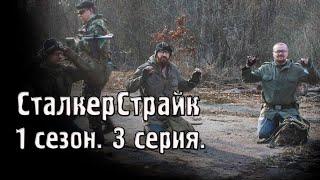 СталкерСтрайк
1 сезон. 3 серия.